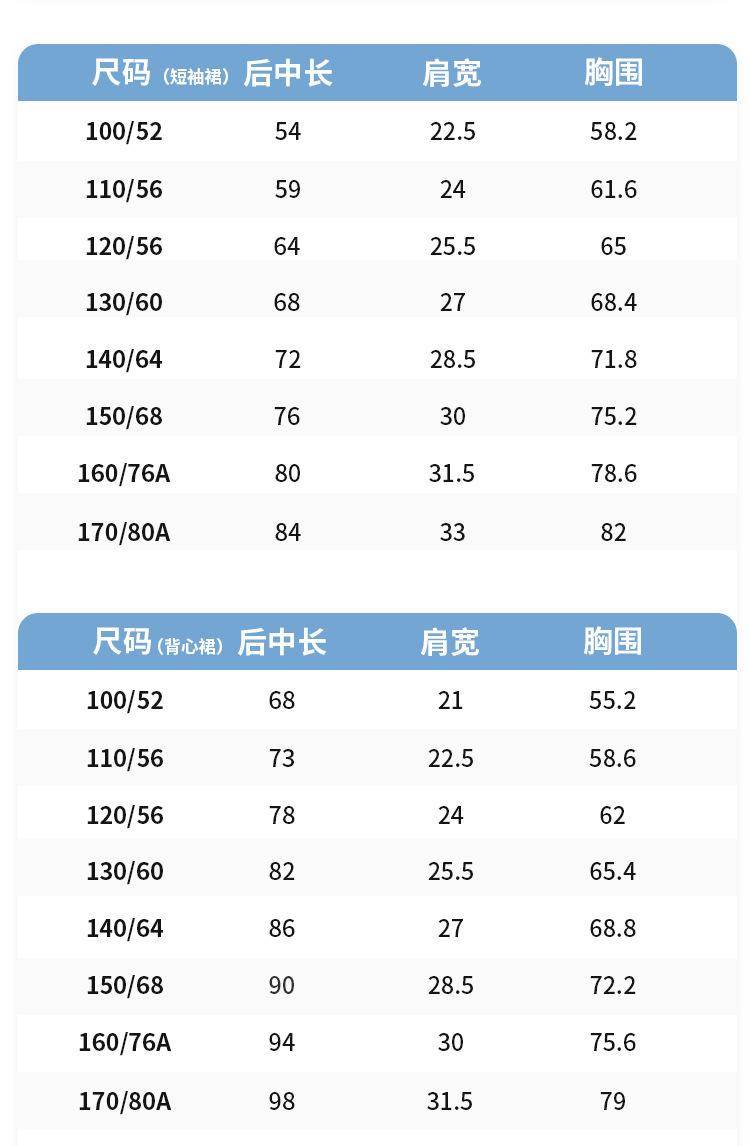 | 尺码（短袖裙） | 后中长 | 肩宽 | 胸围 |
|---|---|---|---|
| 100/52 | 54 | 22.5 | 58.2 |
| 110/56 | 59 | 24 | 61.6 |
| 120/56 | 64 | 25.5 | 65 |
| 130/60 | 68 | 27 | 68.4 |
| 140/64 | 72 | 28.5 | 71.8 |
| 150/68 | 76 | 30 | 75.2 |
| 160/76A | 80 | 31.5 | 78.6 |
| 170/80A | 84 | 33 | 82 |

| 尺码（背心裙） | 后中长 | 肩宽 | 胸围 |
|---|---|---|---|
| 100/52 | 68 | 21 | 55.2 |
| 110/56 | 73 | 22.5 | 58.6 |
| 120/56 | 78 | 24 | 62 |
| 130/60 | 82 | 25.5 | 65.4 |
| 140/64 | 86 | 27 | 68.8 |
| 150/68 | 90 | 28.5 | 72.2 |
| 160/76A | 94 | 30 | 75.6 |
| 170/80A | 98 | 31.5 | 79 |